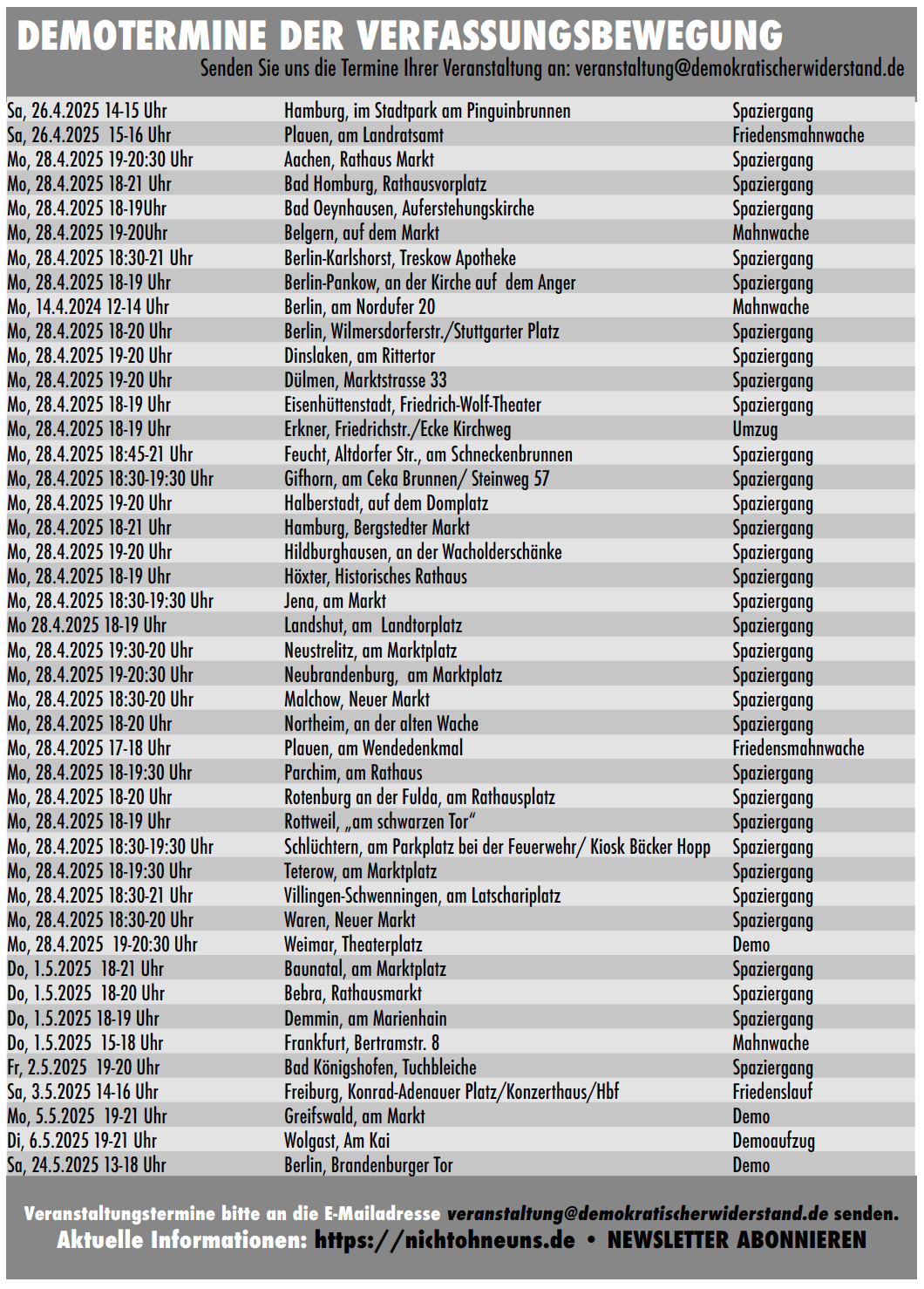 DEMOTERMINE DER VERFASSUNGSBEWEGUNG
Senden Sie uns die Termine Ihrer Veranstaltung an: veranstaltung@demokratischerwiderstand.de

| | | |
|---|---|---|
| Sa, 26.4.2025 14-15 Uhr | Hamburg, im Stadtpark am Pinguinbrunnen | Spaziergang |
| Sa, 26.4.2025 15-16 Uhr | Plauen, am Landratsamt | Friedensmahnwache |
| Mo, 28.4.2025 19-20:30 Uhr | Aachen, Rathaus Markt | Spaziergang |
| Mo, 28.4.2025 18-21 Uhr | Bad Homburg, Rathausvorplatz | Spaziergang |
| Mo, 28.4.2025 18-19Uhr | Bad Oeynhausen, Auferstehungskirche | Spaziergang |
| Mo, 28.4.2025 19-20Uhr | Belgern, auf dem Markt | Mahnwache |
| Mo, 28.4.2025 18:30-21 Uhr | Berlin-Karlshorst, Treskow Apotheke | Spaziergang |
| Mo, 28.4.2025 18-19 Uhr | Berlin-Pankow, an der Kirche auf dem Anger | Spaziergang |
| Mo, 14.4.2024 12-14 Uhr | Berlin, am Nordufer 20 | Mahnwache |
| Mo, 28.4.2025 18-20 Uhr | Berlin, Wilmersdorferstr./Stuttgarter Platz | Spaziergang |
| Mo, 28.4.2025 19-20 Uhr | Dinslaken, am Rittertor | Spaziergang |
| Mo, 28.4.2025 19-20 Uhr | Dülmen, Marktstrasse 33 | Spaziergang |
| Mo, 28.4.2025 18-19 Uhr | Eisenhüttenstadt, Friedrich-Wolf-Theater | Spaziergang |
| Mo, 28.4.2025 18-19 Uhr | Erkner, Friedrichstr./Ecke Kirchweg | Umzug |
| Mo, 28.4.2025 18:45-21 Uhr | Feucht, Altdorfer Str., am Schneckenbrunnen | Spaziergang |
| Mo, 28.4.2025 18:30-19:30 Uhr | Gifhorn, am Ceka Brunnen/ Steinweg 57 | Spaziergang |
| Mo, 28.4.2025 19-20 Uhr | Halberstadt, auf dem Domplatz | Spaziergang |
| Mo, 28.4.2025 18-21 Uhr | Hamburg, Bergstedter Markt | Spaziergang |
| Mo, 28.4.2025 19-20 Uhr | Hildburghausen, an der Wacholderschänke | Spaziergang |
| Mo, 28.4.2025 18-19 Uhr | Höxter, Historisches Rathaus | Spaziergang |
| Mo, 28.4.2025 18:30-19:30 Uhr | Jena, am Markt | Spaziergang |
| Mo 28.4.2025 18-19 Uhr | Landshut, am Landtorplatz | Spaziergang |
| Mo, 28.4.2025 19:30-20 Uhr | Neustrelitz, am Marktplatz | Spaziergang |
| Mo, 28.4.2025 19-20:30 Uhr | Neubrandenburg, am Marktplatz | Spaziergang |
| Mo, 28.4.2025 18:30-20 Uhr | Malchow, Neuer Markt | Spaziergang |
| Mo, 28.4.2025 18-20 Uhr | Northeim, an der alten Wache | Spaziergang |
| Mo, 28.4.2025 17-18 Uhr | Plauen, am Wendedenkmal | Friedensmahnwache |
| Mo, 28.4.2025 18-19:30 Uhr | Parchim, am Rathaus | Spaziergang |
| Mo, 28.4.2025 18-20 Uhr | Rotenburg an der Fulda, am Rathausplatz | Spaziergang |
| Mo, 28.4.2025 18-19 Uhr | Rottweil, „am schwarzen Tor“ | Spaziergang |
| Mo, 28.4.2025 18:30-19:30 Uhr | Schlüchtern, am Parkplatz bei der Feuerwehr/ Kiosk Bäcker Hopp | Spaziergang |
| Mo, 28.4.2025 18-19:30 Uhr | Teterow, am Marktplatz | Spaziergang |
| Mo, 28.4.2025 18:30-21 Uhr | Villingen-Schwenningen, am Latschariplatz | Spaziergang |
| Mo, 28.4.2025 18:30-20 Uhr | Waren, Neuer Markt | Spaziergang |
| Mo, 28.4.2025 19-20:30 Uhr | Weimar, Theaterplatz | Demo |
| Do, 1.5.2025 18-21 Uhr | Baunatal, am Marktplatz | Spaziergang |
| Do, 1.5.2025 18-20 Uhr | Bebra, Rathausmarkt | Spaziergang |
| Do, 1.5.2025 18-19 Uhr | Demmin, am Marienhain | Spaziergang |
| Do, 1.5.2025 15-18 Uhr | Frankfurt, Bertramstr. 8 | Mahnwache |
| Fr, 2.5.2025 19-20 Uhr | Bad Königshofen, Tuchbleiche | Spaziergang |
| Sa, 3.5.2025 14-16 Uhr | Freiburg, Konrad-Adenauer Platz/Konzerthaus/Hbf | Friedenslauf |
| Mo, 5.5.2025 19-21 Uhr | Greifswald, am Markt | Demo |
| Di, 6.5.2025 19-21 Uhr | Wolgast, Am Kai | Demoaufzug |
| Sa, 24.5.2025 13-18 Uhr | Berlin, Brandenburger Tor | Demo |

Veranstaltungstermine bitte an die E-Mailadresse veranstaltung@demokratischerwiderstand.de senden.
Aktuelle Informationen: https://nichtohneuns.de • NEWSLETTER ABONNIEREN